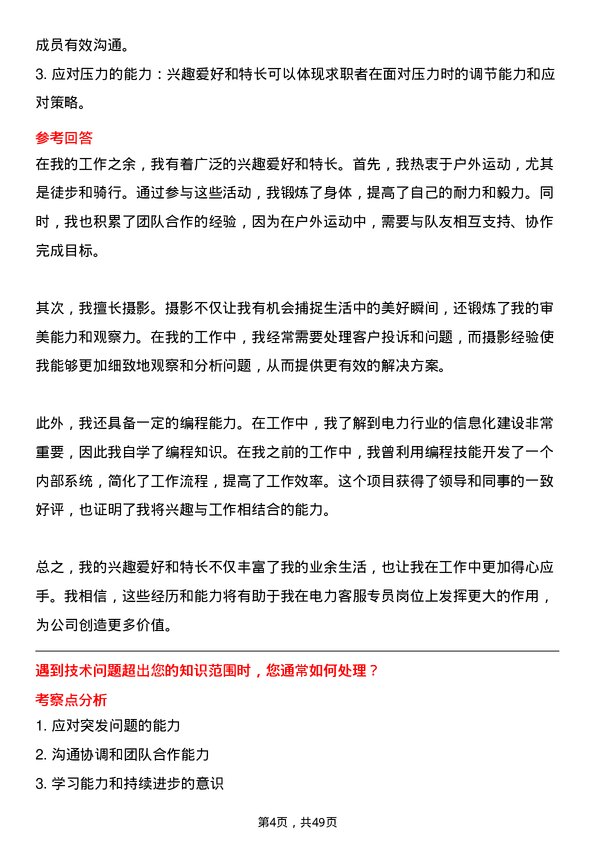 成员有效沟通。

3. 应对压力的能力：兴趣爱好和特长可以体现求职者在面对压力时的调节能力和应对策略。

参考回答

在我的工作之余，我有着广泛的兴趣爱好和特长。首先，我热衷于户外运动，尤其是徒步和骑行。通过参与这些活动，我锻炼了身体，提高了自己的耐力和毅力。同时，我也积累了团队合作的经验，因为在户外运动中，需要与队友相互支持、协作完成目标。

其次，我擅长摄影。摄影不仅让我有机会捕捉生活中的美好瞬间，还锻炼了我的审美能力和观察力。在我的工作中，我经常需要处理客户投诉和问题，而摄影经验使我能够更加细致地观察和分析问题，从而提供更有效的解决方案。

此外，我还具备一定的编程能力。在工作中，我了解到电力行业的信息化建设非常重要，因此我自学了编程知识。在我之前的工作中，我曾利用编程技能开发了一个内部系统，简化了工作流程，提高了工作效率。这个项目获得了领导和同事的一致好评，也证明了我将兴趣与工作相结合的能力。

总之，我的兴趣爱好和特长不仅丰富了我的业余生活，也让我在工作中更加得心应手。我相信，这些经历和能力将有助于我在电力客服专员岗位上发挥更大的作用，为公司创造更多价值。

遇到技术问题超出您的知识范围时，您通常如何处理？

考察点分析

1. 应对突发问题的能力

2. 沟通协调和团队合作能力

3. 学习能力和持续进步的意识

第4页，共49页